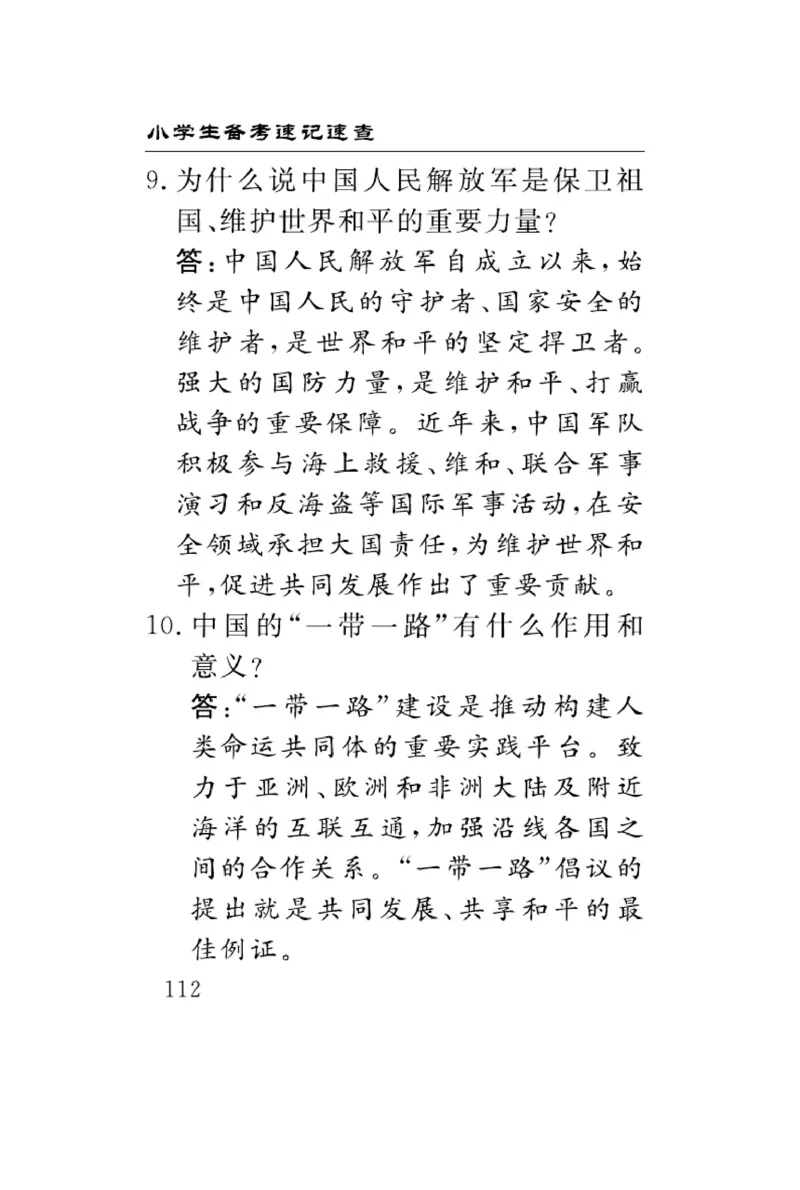 小学生备考速记速查

9. 为什么说中国人民解放军是保卫祖国、维护世界和平的重要力量?

答:中国人民解放军自成立以来,始终是中国人民的守护者、国家安全的维护者,是世界和平的坚定捍卫者。强大的国防力量,是维护和平、打赢战争的重要保障。近年来,中国军队积极参与海上救援、维和、联合军事演习和反海盗等国际军事活动,在安全领域承担大国责任,为维护世界和平,促进共同发展作出了重要贡献。

10. 中国的“一带一路”有什么作用和意义?

答:“一带一路”建设是推动构建人类命运共同体的重要实践平台。致力于亚洲、欧洲和非洲大陆及附近海洋的互联互通,加强沿线各国之间的合作关系。“一带一路”倡议的提出就是共同发展、共享和平的最佳例证。

112